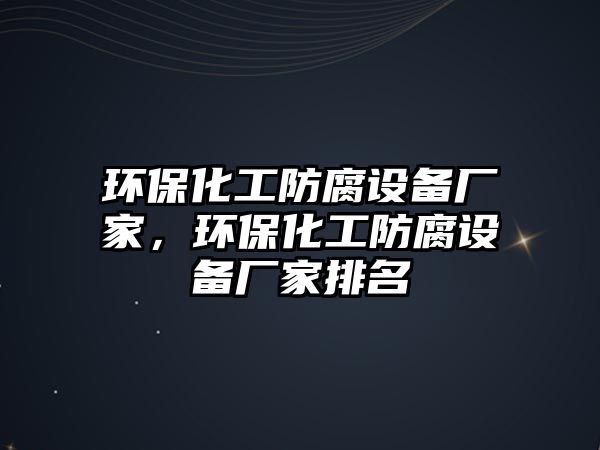 环保化工防腐设备厂家，环保化工防腐设备厂家排名